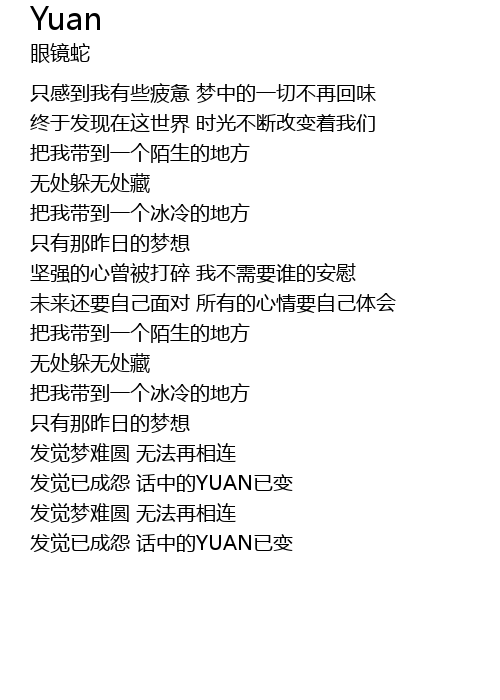 Yuan
眼镜蛇

只感到我有些疲惫 梦中的一切不再回味
终于发现在这世界 时光不断改变着我们
把我带到一个陌生的地方
无处躲无处藏
把我带到一个冰冷的地方
只有那昨日的梦想
坚强的心曾被打碎 我不需要谁的安慰
未来还要自己面对 所有的心情要自己体会
把我带到一个陌生的地方
无处躲无处藏
把我带到一个冰冷的地方
只有那昨日的梦想
发觉梦难圆 无法再相连
发觉已成怨 话中的YUAN已变
发觉梦难圆 无法再相连
发觉已成怨 话中的YUAN已变